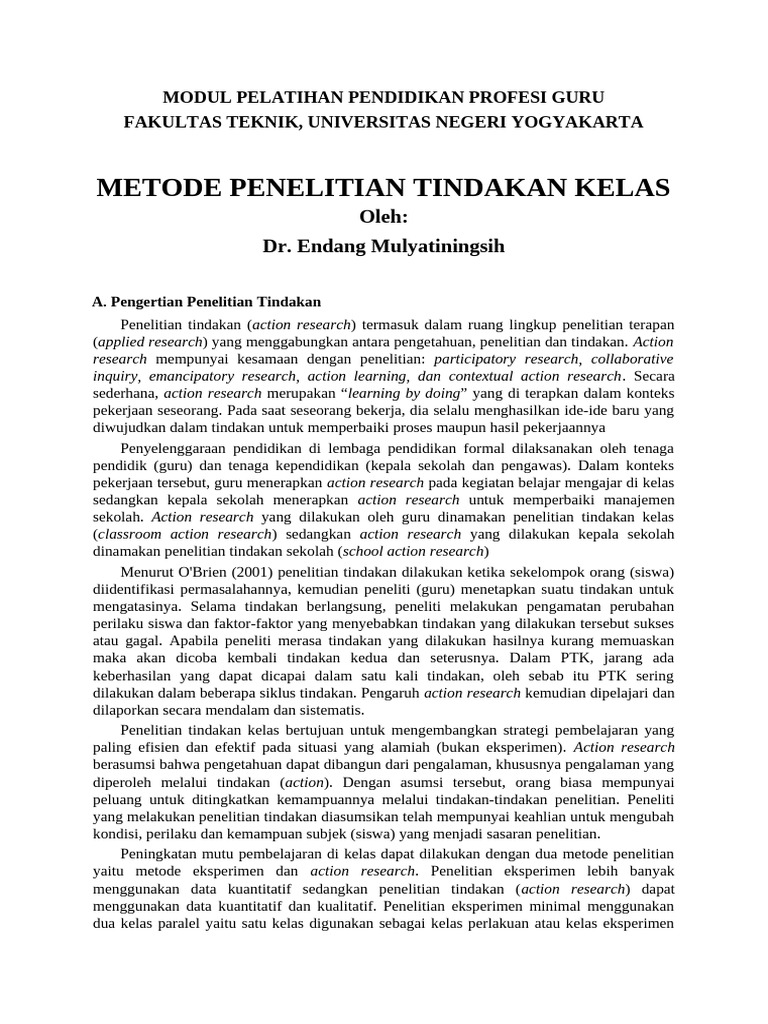 MODUL PELATIHAN PENDIDIKAN PROFESI GURU
FAKULTAS TEKNIK, UNIVERSITAS NEGERI YOGYAKARTA

METODE PENELITIAN TINDAKAN KELAS
Oleh:
Dr. Endang Mulyatiningsih

A. Pengertian Penelitian Tindakan

Penelitian tindakan (action research) termasuk dalam ruang lingkup penelitian terapan (applied research) yang menggabungkan antara pengetahuan, penelitian dan tindakan. Action research mempunyai kesamaan dengan penelitian: participatory research, collaborative inquiry, emancipatory research, action learning, dan contextual action research. Secara sederhana, action research merupakan "learning by doing" yang di terapkan dalam konteks pekerjaan seseorang. Pada saat seseorang bekerja, dia selalu menghasilkan ide-ide baru yang diwujudkan dalam tindakan untuk memperbaiki proses maupun hasil pekerjaannya

Penyelenggaraan pendidikan di lembaga pendidikan formal dilaksanakan oleh tenaga pendidik (guru) dan tenaga kependidikan (kepala sekolah dan pengawas). Dalam konteks pekerjaan tersebut, guru menerapkan action research pada kegiatan belajar mengajar di kelas sedangkan kepala sekolah menerapkan action research untuk memperbaiki manajemen sekolah. Action research yang dilakukan oleh guru dinamakan penelitian tindakan kelas (classroom action research) sedangkan action research yang dilakukan kepala sekolah dinamakan penelitian tindakan sekolah (school action research)

Menurut O'Brien (2001) penelitian tindakan dilakukan ketika sekelompok orang (siswa) diidentifikasi permasalahannya, kemudian peneliti (guru) menetapkan suatu tindakan untuk mengatasinya. Selama tindakan berlangsung, peneliti melakukan pengamatan perubahan perilaku siswa dan faktor-faktor yang menyebabkan tindakan yang dilakukan tersebut sukses atau gagal. Apabila peneliti merasa tindakan yang dilakukan hasilnya kurang memuaskan maka akan dicoba kembali tindakan kedua dan seterusnya. Dalam PTK, jarang ada keberhasilan yang dapat dicapai dalam satu kali tindakan, oleh sebab itu PTK sering dilakukan dalam beberapa siklus tindakan. Pengaruh action research kemudian dipelajari dan dilaporkan secara mendalam dan sistematis.

Penelitian tindakan kelas bertujuan untuk mengembangkan strategi pembelajaran yang paling efisien dan efektif pada situasi yang alamiah (bukan eksperimen). Action research berasumsi bahwa pengetahuan dapat dibangun dari pengalaman, khususnya pengalaman yang diperoleh melalui tindakan (action). Dengan asumsi tersebut, orang biasa mempunyai peluang untuk ditingkatkan kemampuannya melalui tindakan-tindakan penelitian. Peneliti yang melakukan penelitian tindakan diasumsikan telah mempunyai keahlian untuk mengubah kondisi, perilaku dan kemampuan subjek (siswa) yang menjadi sasaran penelitian.

Peningkatan mutu pembelajaran di kelas dapat dilakukan dengan dua metode penelitian yaitu metode eksperimen dan action research. Penelitian eksperimen lebih banyak menggunakan data kuantitatif sedangkan penelitian tindakan (action research) dapat menggunakan data kuantitatif dan kualitatif. Penelitian eksperimen minimal menggunakan dua kelas paralel yaitu satu kelas digunakan sebagai kelas perlakuan atau kelas eksperimen